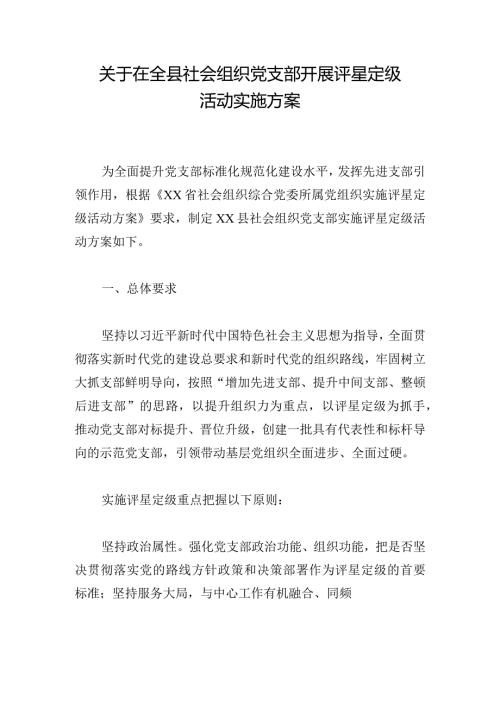 关于在全县社会组织党支部开展评星定级活动实施方案

为全面提升党支部标准化规范化建设水平，发挥先进支部引领作用，根据《XX省社会组织综合党委所属党组织实施评星定级活动方案》要求，制定XX县社会组织党支部实施评星定级活动方案如下。

一、总体要求

坚持以习近平新时代中国特色社会主义思想为指导，全面贯彻落实新时代党的建设总要求和新时代党的组织路线，牢固树立大抓支部鲜明导向，按照“增加先进支部、提升中间支部、整顿后进支部”的思路，以提升组织力为重点，以评星定级为抓手，推动党支部对标提升、晋位升级，创建一批具有代表性和标杆导向的示范党支部，引领带动基层党组织全面进步、全面过硬。

实施评星定级重点把握以下原则：

坚持政治属性。强化党支部政治功能、组织功能，把是否坚决贯彻落实党的路线方针政策和决策部署作为评星定级的首要标准；坚持服务大局，与中心工作有机融合、同频